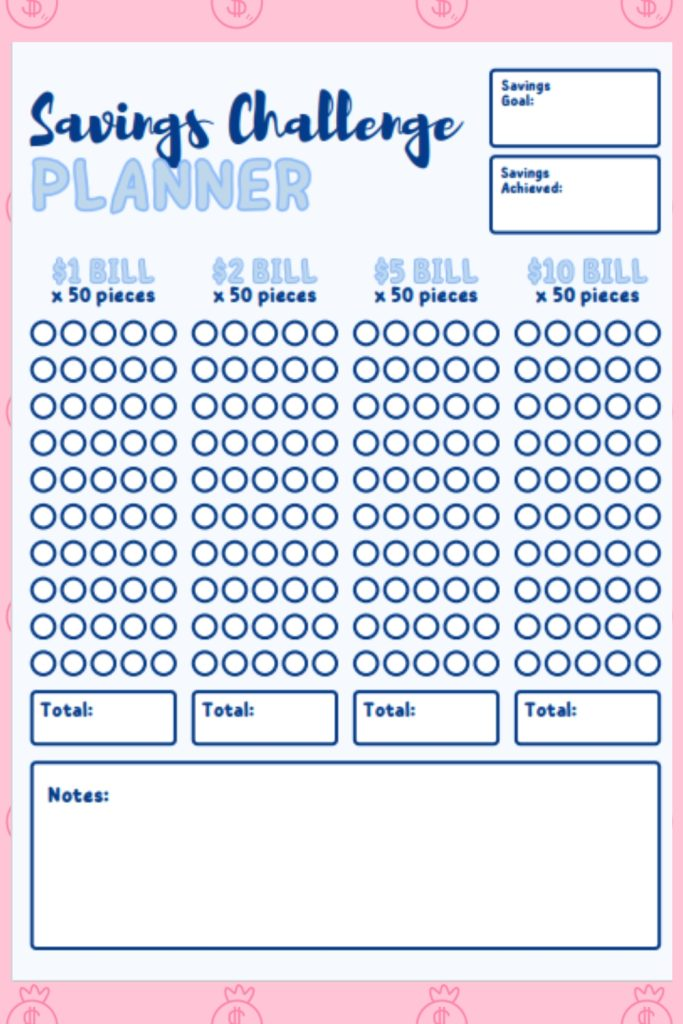 Savings Challenge
PLANNER

Savings Goal:

Savings Achieved:

$1 BILL
x 50 pieces

$2 BILL
x 50 pieces

$5 BILL
x 50 pieces

$10 BILL
x 50 pieces

Total:

Total:

Total:

Total:

Notes: